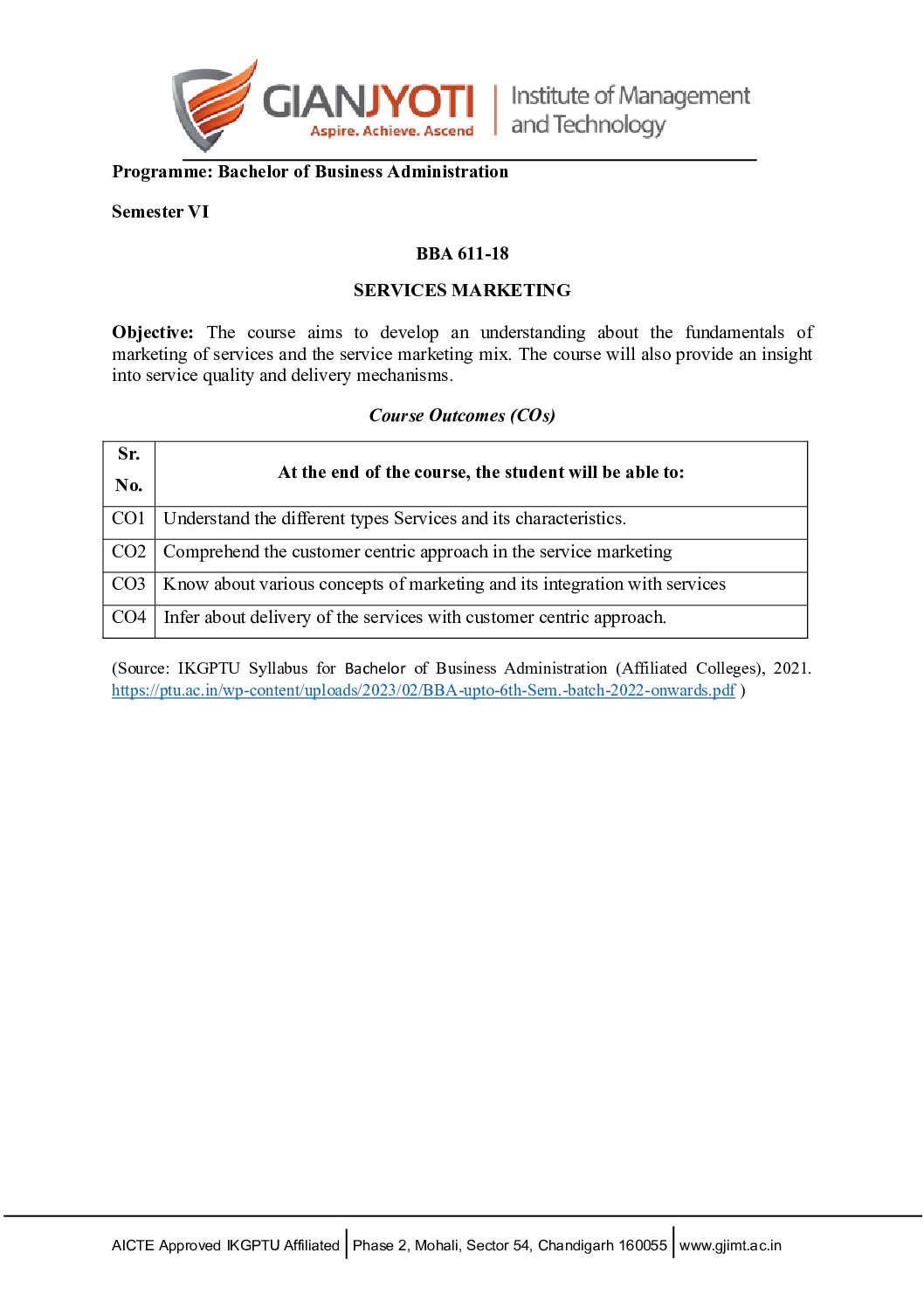 GIANJYOTI
Aspire. Achieve. Ascend
Institute of Management and Technology

Programme: Bachelor of Business Administration

Semester VI

BBA 611-18

SERVICES MARKETING

Objective: The course aims to develop an understanding about the fundamentals of marketing of services and the service marketing mix. The course will also provide an insight into service quality and delivery mechanisms.

Course Outcomes (COs)

| Sr. No. | At the end of the course, the student will be able to: |
|---|---|
| CO1 | Understand the different types Services and its characteristics. |
| CO2 | Comprehend the customer centric approach in the service marketing |
| CO3 | Know about various concepts of marketing and its integration with services |
| CO4 | Infer about delivery of the services with customer centric approach. |

(Source: IKGPTU Syllabus for Bachelor of Business Administration (Affiliated Colleges), 2021. https://ptu.ac.in/wp-content/uploads/2023/02/BBA-upto-6th-Sem.-batch-2022-onwards.pdf )

AICTE Approved IKGPTU Affiliated | Phase 2, Mohali, Sector 54, Chandigarh 160055 | www.gjimt.ac.in